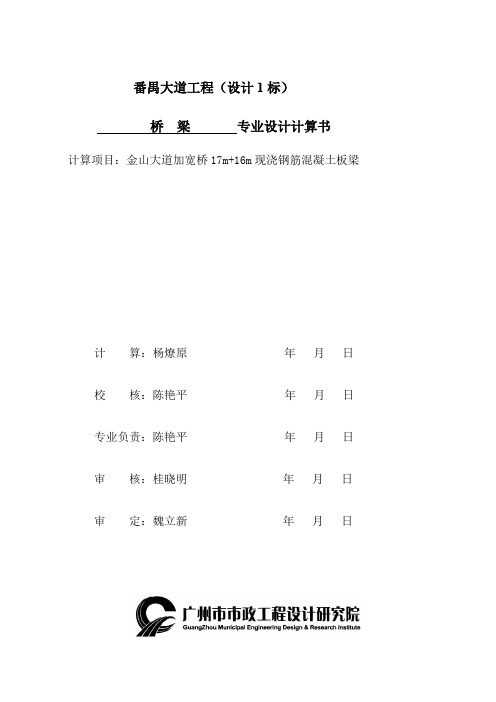 番禺大道工程（设计 1 标）

桥 梁 专业设计计算书

计算项目：金山大道加宽桥 17m+16m 现浇钢筋混凝土板梁

计 算：杨燎原 年 月 日

校 核：陈艳平 年 月 日

专业负责：陈艳平 年 月 日

审 核：桂晓明 年 月 日

审 定：魏立新 年 月 日

广州市市政工程设计研究院
GuangZhou Municipal Engineering Design & Research Institute